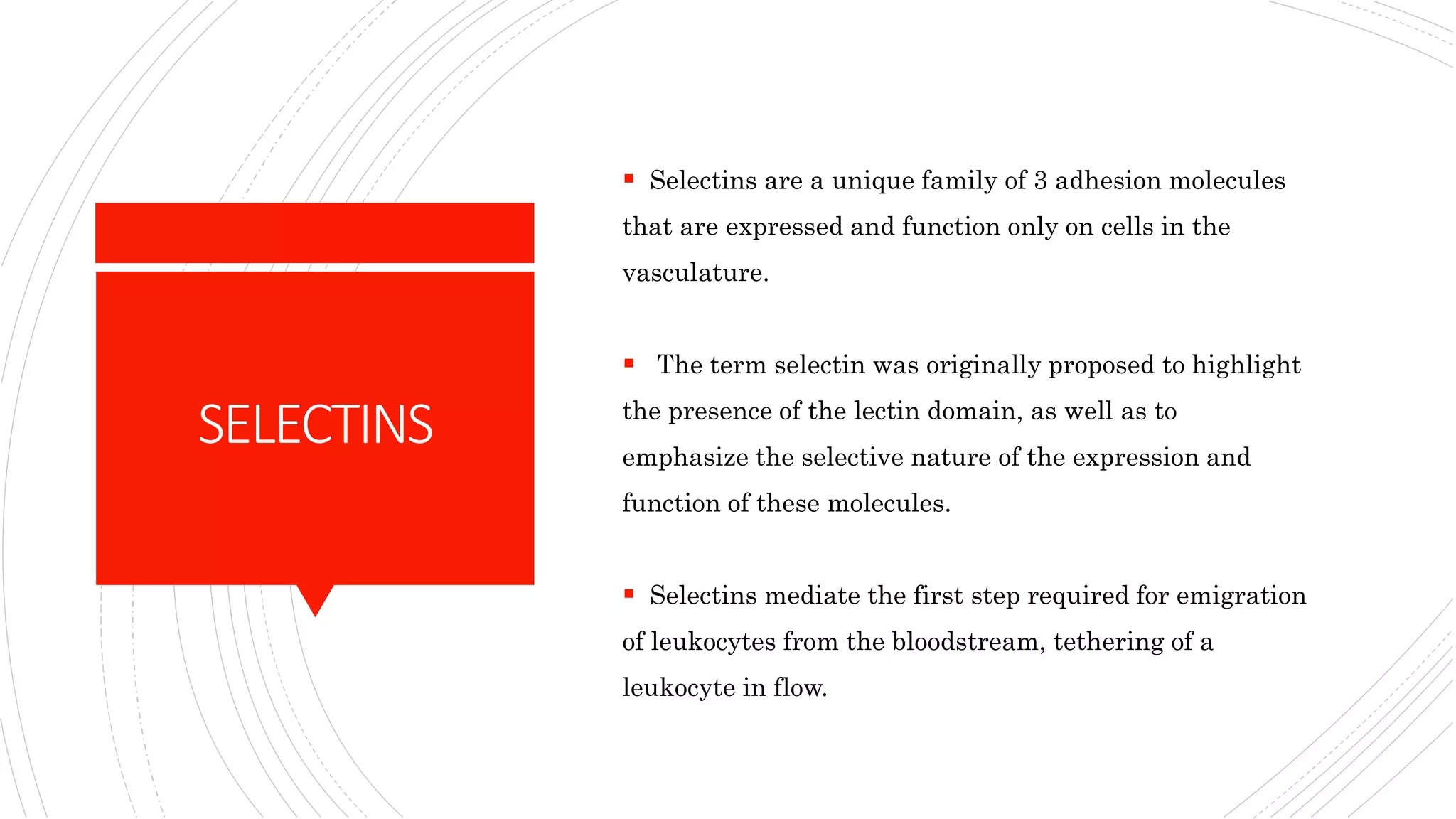 SELECTINS

▪ Selectins are a unique family of 3 adhesion molecules that are expressed and function only on cells in the vasculature.

▪ The term selectin was originally proposed to highlight the presence of the lectin domain, as well as to emphasize the selective nature of the expression and function of these molecules.

▪ Selectins mediate the first step required for emigration of leukocytes from the bloodstream, tethering of a leukocyte in flow.